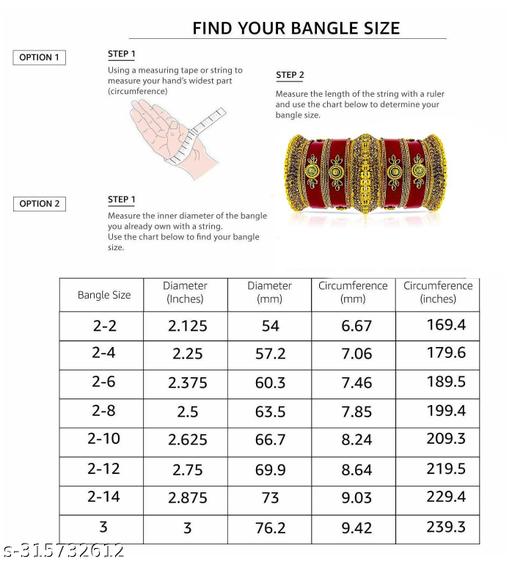 FIND YOUR BANGLE SIZE

OPTION 1

STEP 1
Using a measuring tape or string to measure your hand's widest part (circumference)

STEP 2
Measure the length of the string with a ruler and use the chart below to determine your bangle size.

OPTION 2

STEP 1
Measure the inner diameter of the bangle you already own with a string.
Use the chart below to find your bangle size.

| Bangle Size | Diameter (Inches) | Diameter (mm) | Circumference (mm) | Circumference (inches) |
|---|---|---|---|---|
| 2-2 | 2.125 | 54 | 6.67 | 169.4 |
| 2-4 | 2.25 | 57.2 | 7.06 | 179.6 |
| 2-6 | 2.375 | 60.3 | 7.46 | 189.5 |
| 2-8 | 2.5 | 63.5 | 7.85 | 199.4 |
| 2-10 | 2.625 | 66.7 | 8.24 | 209.3 |
| 2-12 | 2.75 | 69.9 | 8.64 | 219.5 |
| 2-14 | 2.875 | 73 | 9.03 | 229.4 |
| 3 | 3 | 76.2 | 9.42 | 239.3 |

s-315732612